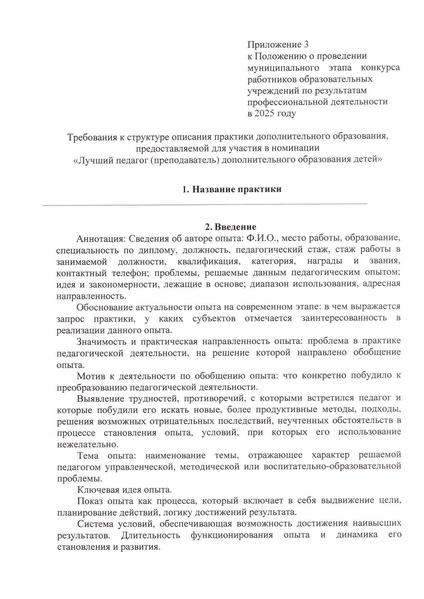 Приложение 3
к Положению о проведении муниципального этапа конкурса работников образовательных учреждений по результатам профессиональной деятельности в 2025 году

Требования к структуре описания практики дополнительного образования, предоставляемой для участия в номинации
«Лучший педагог (преподаватель) дополнительного образования детей»

1. Название практики

2. Введение

Аннотация: Сведения об авторе опыта: Ф.И.О., место работы, образование, специальность по диплому, должность, педагогический стаж, стаж работы в занимаемой должности, квалификация, категория, награды и звания, контактный телефон; проблемы, решаемые данным педагогическим опытом; идея и закономерности, лежащие в основе; диапазон использования, адресная направленность.

Обоснование актуальности опыта на современном этапе: в чем выражается запрос практики, у каких субъектов отмечается заинтересованность в реализации данного опыта.

Значимость и практическая направленность опыта: проблема в практике педагогической деятельности, на решение которой направлено обобщение опыта.

Мотив к деятельности по обобщению опыта: что конкретно побудило к преобразованию педагогической деятельности.

Выявление трудностей, противоречий, с которыми встретился педагог и которые побудили его искать новые, более продуктивные методы, подходы, решения возможных отрицательных последствий, неучтенных обстоятельств в процессе становления опыта, условий, при которых его использование нежелательно.

Тема опыта: наименование темы, отражающее характер решаемой педагогом управленческой, методической или воспитательно-образовательной проблемы.

Ключевая идея опыта.

Показ опыта как процесса, который включает в себя выдвижение цели, планирование действий, логику достижений результата.

Система условий, обеспечивающая возможность достижения наивысших результатов. Длительность функционирования опыта и динамика его становления и развития.